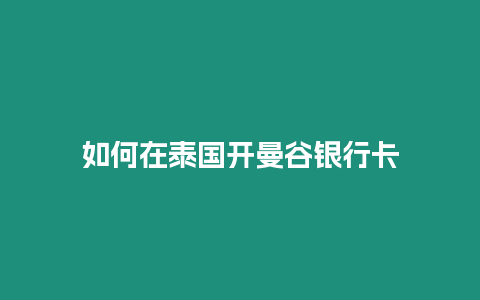 如何在泰国开曼谷银行卡